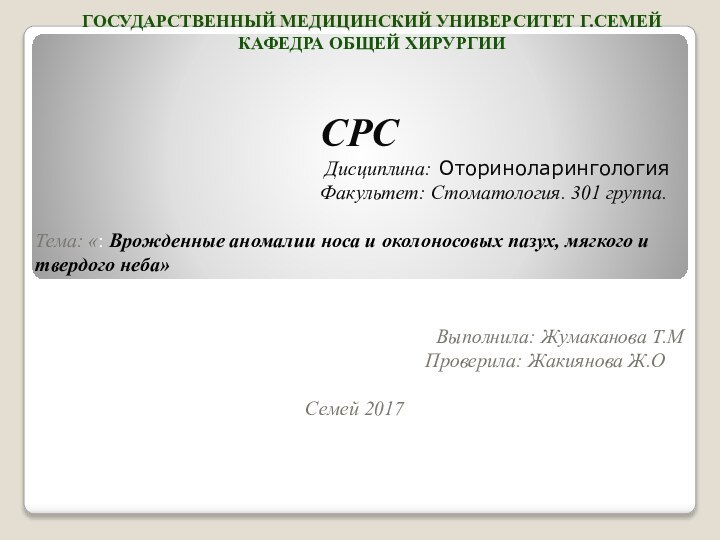 ГОСУДАРСТВЕННЫЙ МЕДИЦИНСКИЙ УНИВЕРСИТЕТ Г.СЕМЕЙ
КАФЕДРА ОБЩЕЙ ХИРУРГИИ

СРС

Дисциплина: Оториноларингология
Факультет: Стоматология. 301 группа.

Тема: «: Врожденные аномалии носа и околоносовых пазух, мягкого и твердого неба»

Выполнила: Жумаканова Т.М
Проверила: Жакиянова Ж.О

Семей 2017